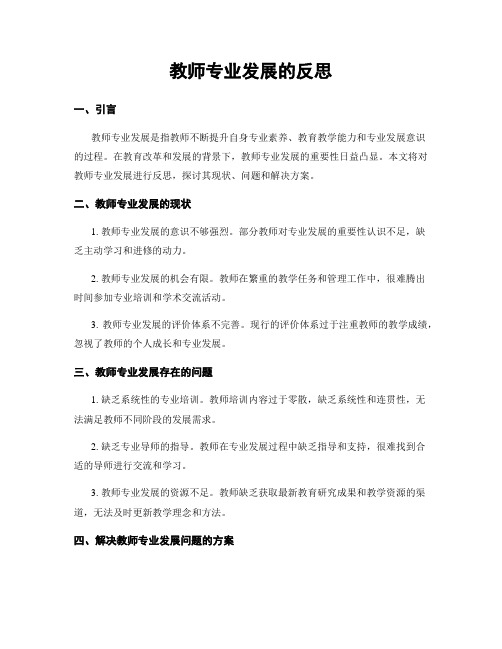 教师专业发展的反思

一、引言

教师专业发展是指教师不断提升自身专业素养、教育教学能力和专业发展意识的过程。在教育改革和发展的背景下，教师专业发展的重要性日益凸显。本文将对教师专业发展进行反思，探讨其现状、问题和解决方案。

二、教师专业发展的现状

1. 教师专业发展的意识不够强烈。部分教师对专业发展的重要性认识不足，缺乏主动学习和进修的动力。

2. 教师专业发展的机会有限。教师在繁重的教学任务和管理工作中，很难腾出时间参加专业培训和学术交流活动。

3. 教师专业发展的评价体系不完善。现行的评价体系过于注重教师的教学成绩，忽视了教师的个人成长和专业发展。

三、教师专业发展存在的问题

1. 缺乏系统性的专业培训。教师培训内容过于零散，缺乏系统性和连贯性，无法满足教师不同阶段的发展需求。

2. 缺乏专业导师的指导。教师在专业发展过程中缺乏指导和支持，很难找到合适的导师进行交流和学习。

3. 教师专业发展的资源不足。教师缺乏获取最新教育研究成果和教学资源的渠道，无法及时更新教学理念和方法。

四、解决教师专业发展问题的方案